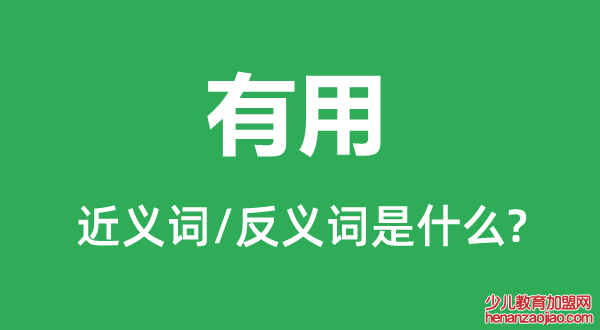 有用

近义词/反义词是什么?

少儿教育加盟网
henanzaojiao.com